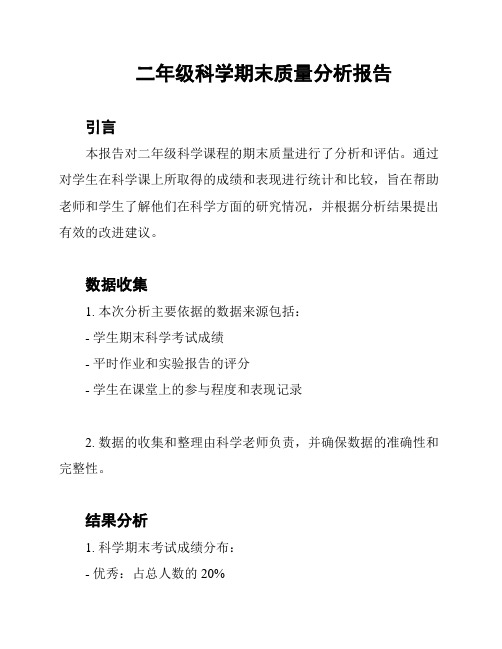 二年级科学期末质量分析报告

引言

本报告对二年级科学课程的期末质量进行了分析和评估。通过对学生在科学课上所取得的成绩和表现进行统计和比较，旨在帮助老师和学生了解他们在科学方面的研究情况，并根据分析结果提出有效的改进建议。

数据收集

1. 本次分析主要依据的数据来源包括：

- 学生期末科学考试成绩

- 平时作业和实验报告的评分

- 学生在课堂上的参与程度和表现记录

2. 数据的收集和整理由科学老师负责，并确保数据的准确性和完整性。

结果分析

1. 科学期末考试成绩分布：

- 优秀：占总人数的 20%